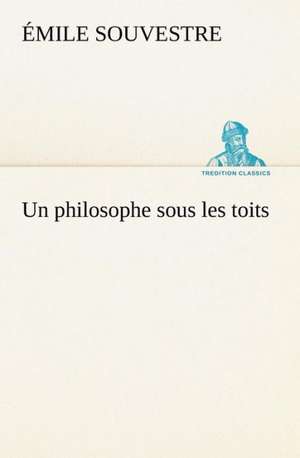 ÉMILE SOUVESTRE

TREDITION CLASSICS

Un philosophe sous les toits